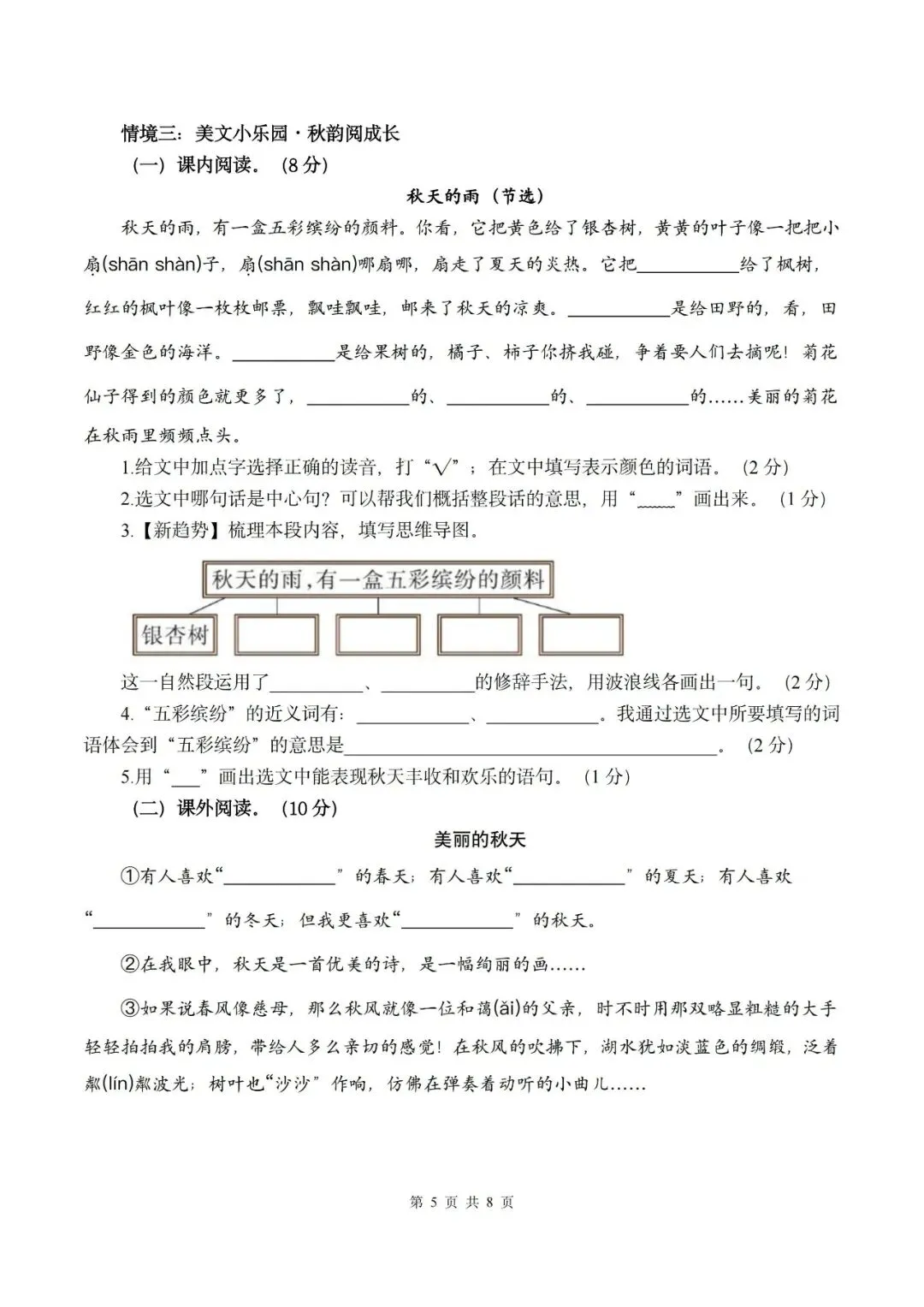 情境三：美文小乐园·秋韵阅成长

（一）课内阅读。（8分）

秋天的雨（节选）

秋天的雨，有一盒五彩缤纷的颜料。你看，它把黄色给了银杏树，黄黄的叶子像一把把小扇(shān shàn)子，扇(shān shàn)哪扇哪，扇走了夏天的炎热。它把____给了枫树，红红的枫叶像一枚枚邮票，飘哇飘哇，邮来了秋天的凉爽。____是给田野的，看，田野像金色的海洋。____是给果树的，橘子、柿子你挤我碰，争着要人们去摘呢！菊花仙子得到的颜色就更多了，____的、____的、____的……美丽的菊花在秋雨里频频点头。

1.给文中加点字选择正确的读音，打“√”；在文中填写表示颜色的词语。（2分）

2.选文中哪句话是中心句？可以帮我们概括整段话的意思，用“____”画出来。（1分）

3.【新趋势】梳理本段内容，填写思维导图。

秋天的雨，有一盒五彩缤纷的颜料

银杏树

这一自然段运用了____、____的修辞手法，用波浪线各画出一句。（2分）

4.“五彩缤纷”的近义词有：____、____。我通过选文中所要填写的词语体会到“五彩缤纷”的意思是____。（2分）

5.用“____”画出选文中能表现秋天丰收和欢乐的语句。（1分）

（二）课外阅读。（10分）

美丽的秋天

①有人喜欢“____”的春天；有人喜欢“____”的夏天；有人喜欢“____”的冬天；但我更喜欢“____”的秋天。

②在我眼中，秋天是一首优美的诗，是一幅绚丽的画……

③如果说春风像慈母，那么秋风就像一位和蔼(ǎi)的父亲，时不时用那双略显粗糙的大手轻轻拍拍我的肩膀，带给人多么亲切的感觉！在秋风的吹拂下，湖水犹如淡蓝色的绸缎，泛着粼(lín)粼波光；树叶也“沙沙”作响，仿佛在弹奏着动听的小曲儿……

第5页 共8页